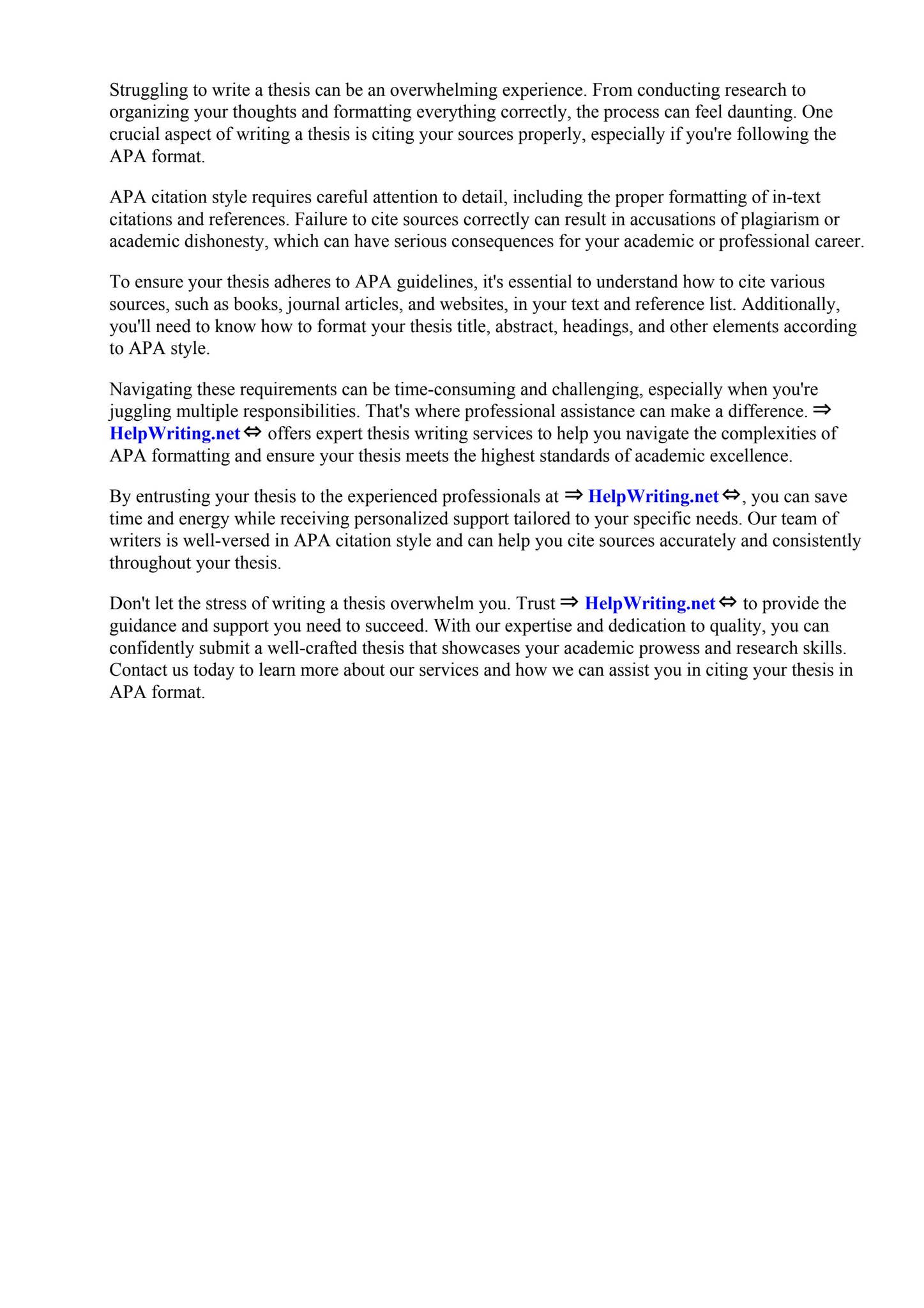 Struggling to write a thesis can be an overwhelming experience. From conducting research to organizing your thoughts and formatting everything correctly, the process can feel daunting. One crucial aspect of writing a thesis is citing your sources properly, especially if you're following the APA format.

APA citation style requires careful attention to detail, including the proper formatting of in-text citations and references. Failure to cite sources correctly can result in accusations of plagiarism or academic dishonesty, which can have serious consequences for your academic or professional career.

To ensure your thesis adheres to APA guidelines, it's essential to understand how to cite various sources, such as books, journal articles, and websites, in your text and reference list. Additionally, you'll need to know how to format your thesis title, abstract, headings, and other elements according to APA style.

Navigating these requirements can be time-consuming and challenging, especially when you're juggling multiple responsibilities. That's where professional assistance can make a difference. ⇒ HelpWriting.net ⇔ offers expert thesis writing services to help you navigate the complexities of APA formatting and ensure your thesis meets the highest standards of academic excellence.

By entrusting your thesis to the experienced professionals at ⇒ HelpWriting.net ⇔, you can save time and energy while receiving personalized support tailored to your specific needs. Our team of writers is well-versed in APA citation style and can help you cite sources accurately and consistently throughout your thesis.

Don't let the stress of writing a thesis overwhelm you. Trust ⇒ HelpWriting.net ⇔ to provide the guidance and support you need to succeed. With our expertise and dedication to quality, you can confidently submit a well-crafted thesis that showcases your academic prowess and research skills. Contact us today to learn more about our services and how we can assist you in citing your thesis in APA format.